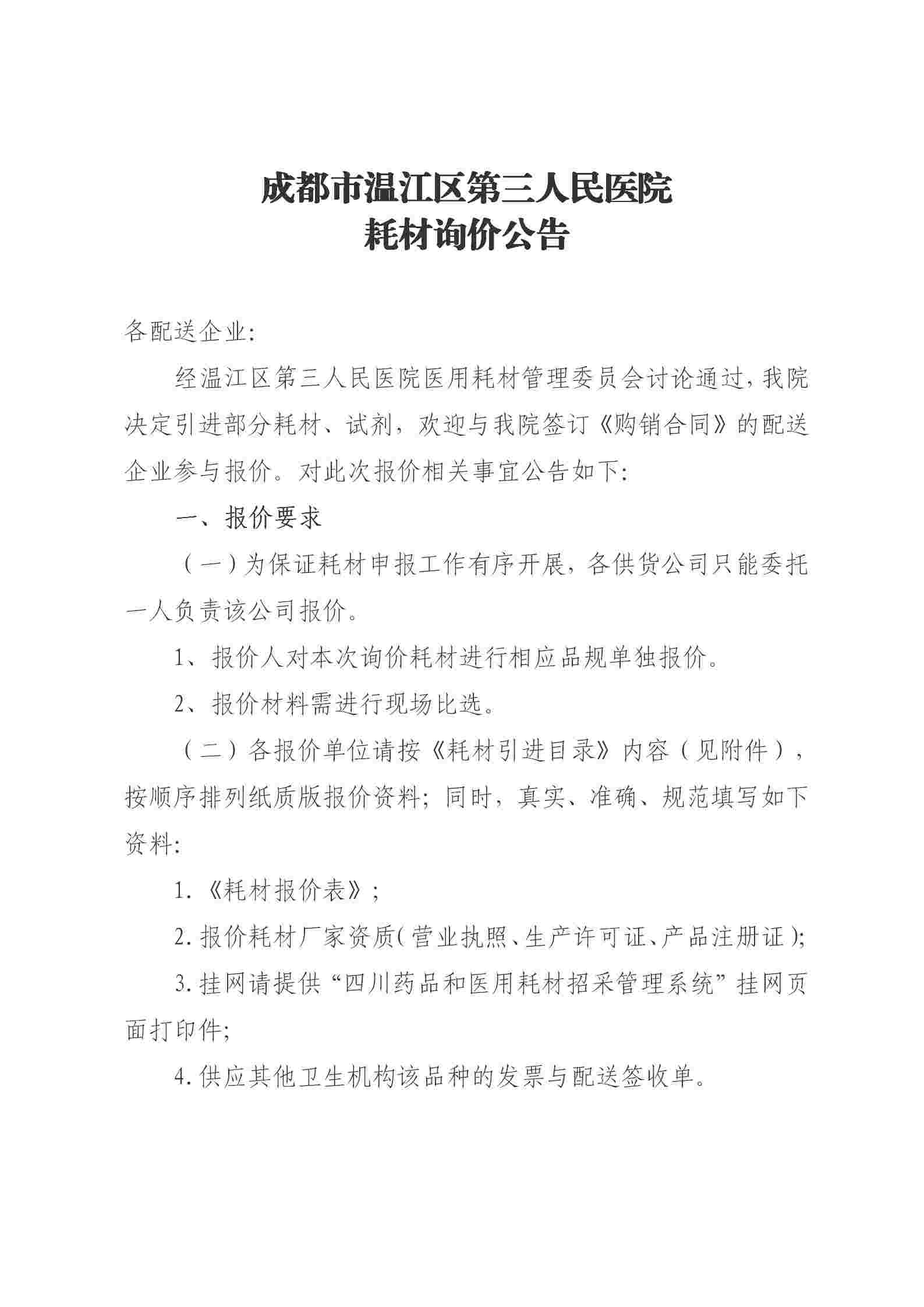 成都市温江区第三人民医院
耗材询价公告

各配送企业:

经温江区第三人民医院医用耗材管理委员会讨论通过，我院决定引进部分耗材、试剂，欢迎与我院签订《购销合同》的配送企业参与报价。对此次报价相关事宜公告如下:

一、报价要求

（一）为保证耗材申报工作有序开展，各供货公司只能委托一人负责该公司报价。

1、报价人对本次询价耗材进行相应品规单独报价。

2、报价材料需进行现场比选。

（二）各报价单位请按《耗材引进目录》内容（见附件），按顺序排列纸质版报价资料；同时，真实、准确、规范填写如下资料:

1.《耗材报价表》;

2.报价耗材厂家资质(营业执照、生产许可证、产品注册证);

3.挂网请提供“四川药品和医用耗材招采管理系统”挂网页面打印件;

4.供应其他卫生机构该品种的发票与配送签收单。